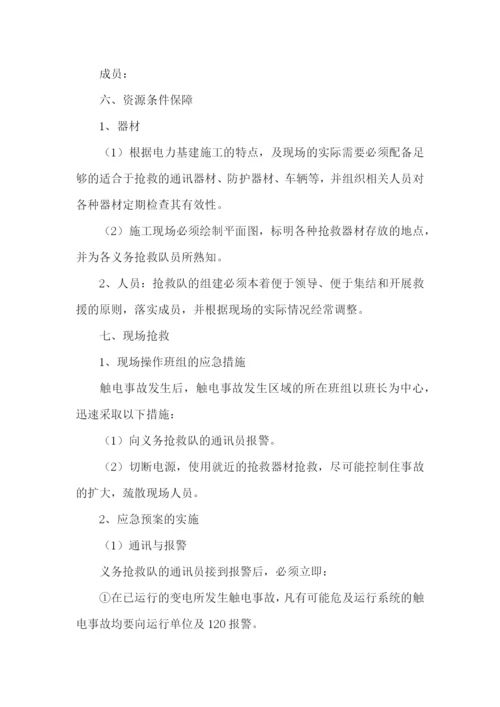 成员：

六、资源条件保障

1、器材

（1）根据电力基建施工的特点，及现场的实际需要必须配备足够的适合于抢救的通讯器材、防护器材、车辆等，并组织相关人员对各种器材定期检查其有效性。

（2）施工现场必须绘制平面图，标明各种抢救器材存放的地点，并为各义务抢救队员所熟知。

2、人员：抢救队的组建必须本着便于领导、便于集结和开展救援的原则，落实成员，并根据现场的实际情况经常调整。

七、现场抢救

1、现场操作班组的应急措施

触电事故发生后，触电事故发生区域的所在班组以班长为中心，迅速采取以下措施：

（1）向义务抢救队的通讯员报警。

（2）切断电源，使用就近的抢救器材抢救，尽可能控制住事故的扩大，疏散现场人员。

2、应急预案的实施

（1）通讯与报警

义务抢救队的通讯员接到报警后，必须立即：

①在已运行的变电所发生触电事故，凡有可能危及运行系统的触电事故均要向运行单位及 120 报警。